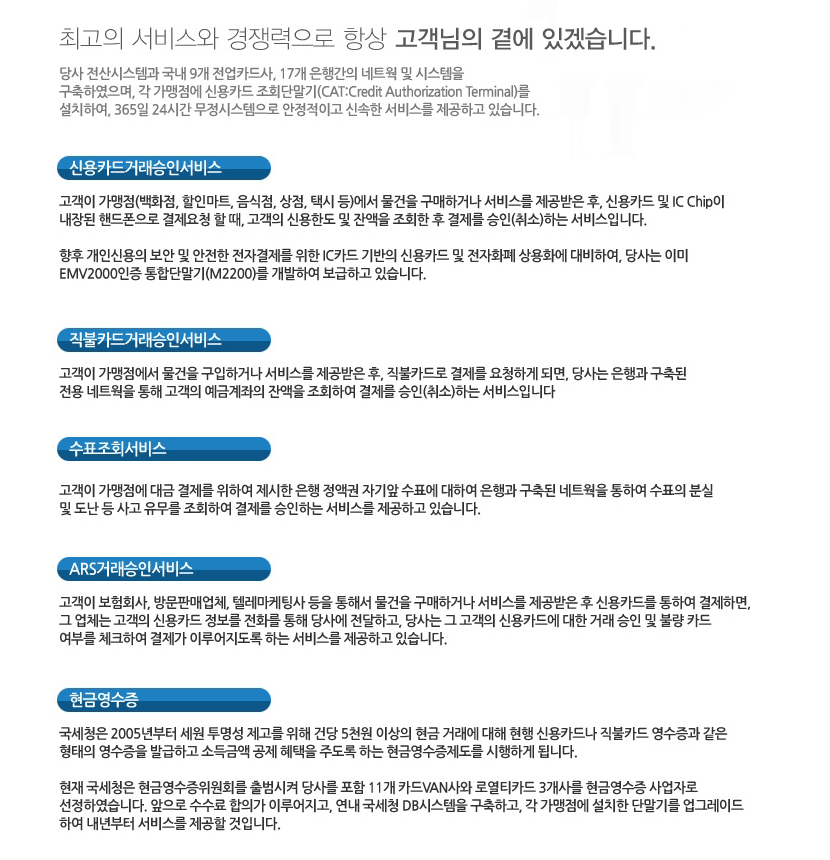 최고의 서비스와 경쟁력으로 항상 고객님의 곁에 있겠습니다.

당사 전산시스템과 국내 9개 전업카드사, 17개 은행간의 네트웍 및 시스템을 구축하였으며, 각 가맹점에 신용카드 조회단말기(CAT:Credit Authorization Terminal)를 설치하여, 365일 24시간 무정시스템으로 안정적이고 신속한 서비스를 제공하고 있습니다.

신용카드거래승인서비스

고객이 가맹점(백화점, 할인마트, 음식점, 상점, 택시 등)에서 물건을 구매하거나 서비스를 제공받은 후, 신용카드 및 IC Chip이 내장된 핸드폰으로 결제요청 할 때, 고객의 신용한도 및 잔액을 조회한 후 결제를 승인(취소)하는 서비스입니다.

향후 개인신용의 보안 및 안전한 전자결제를 위한 IC카드 기반의 신용카드 및 전자화폐 상용화에 대비하여, 당사는 이미 EMV2000인증 통합단말기(M2200)를 개발하여 보급하고 있습니다.

직불카드거래승인서비스

고객이 가맹점에서 물건을 구입하거나 서비스를 제공받은 후, 직불카드로 결제를 요청하게 되면, 당사는 은행과 구축된 전용 네트웍을 통해 고객의 예금계좌의 잔액을 조회하여 결제를 승인(취소)하는 서비스입니다

수표조회서비스

고객이 가맹점에 대금 결제를 위하여 제시한 은행 정액권 자기앞 수표에 대하여 은행과 구축된 네트웍을 통하여 수표의 분실 및 도난 등 사고 유무를 조회하여 결제를 승인하는 서비스를 제공하고 있습니다.

ARS거래승인서비스

고객이 보험회사, 방문판매업체, 텔레마케팅사 등을 통해서 물건을 구매하거나 서비스를 제공받은 후 신용카드를 통하여 결제하면, 그 업체는 고객의 신용카드 정보를 전화를 통해 당사에 전달하고, 당사는 그 고객의 신용카드에 대한 거래 승인 및 불량 카드 여부를 체크하여 결제가 이루어지도록 하는 서비스를 제공하고 있습니다.

현금영수증

국세청은 2005년부터 세원 투명성 제고를 위해 건당 5천원 이상의 현금 거래에 대해 현행 신용카드나 직불카드 영수증과 같은 형태의 영수증을 발급하고 소득금액 공제 혜택을 주도록 하는 현금영수증제도를 시행하게 됩니다.

현재 국세청은 현금영수증위원회를 출범시켜 당사를 포함 11개 카드VAN사와 로열티카드 3개사를 현금영수증 사업자로 선정하였습니다. 앞으로 수수료 합의가 이루어지고, 연내 국세청 DB시스템을 구축하고, 각 가맹점에 설치한 단말기를 업그레이드 하여 내년부터 서비스를 제공할 것입니다.